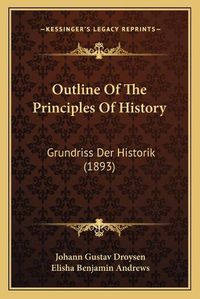 —KESSINGER'S LEGACY REPRINTS—

Outline Of The Principles Of History

Grundriss Der Historik (1893)

Johann Gustav Droysen
Elisha Benjamin Andrews